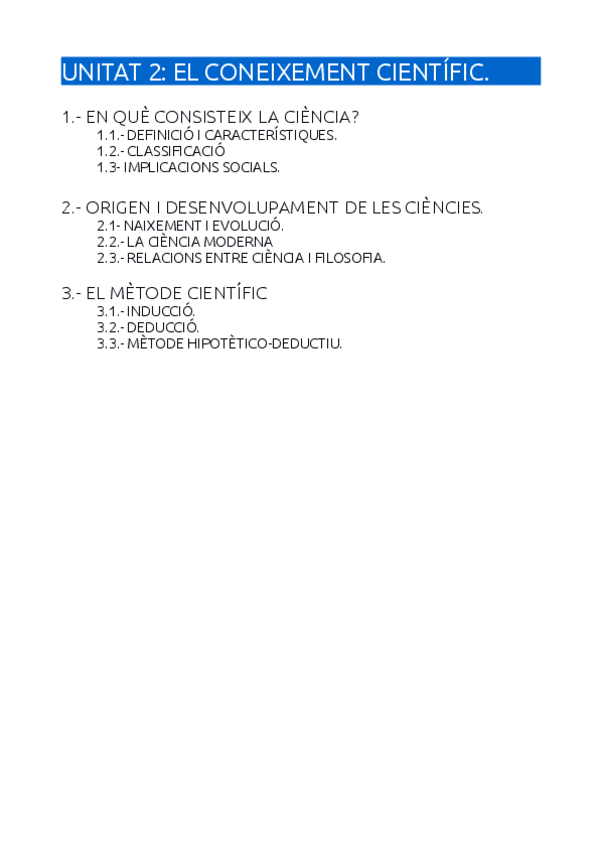 UNITAT 2: EL CONEIXEMENT CIENTÍFIC.

1.- EN QUÈ CONSISTEIX LA CIÈNCIA?
1.1.- DEFINICIÓ I CARACTERÍSTIQUES.
1.2.- CLASSIFICACIÓ
1.3- IMPLICACIONS SOCIALS.

2.- ORIGEN I DESENVOLUPAMENT DE LES CIÈNCIES.
2.1- NAIXEMENT I EVOLUCIÓ.
2.2.- LA CIÈNCIA MODERNA
2.3.- RELACIONS ENTRE CIÈNCIA I FILOSOFIA.

3.- EL MÈTODE CIENTÍFIC
3.1.- INDUCCIÓ.
3.2.- DEDUCCIÓ.
3.3.- MÈTODE HIPOTÈTICO-DEDUCTIU.